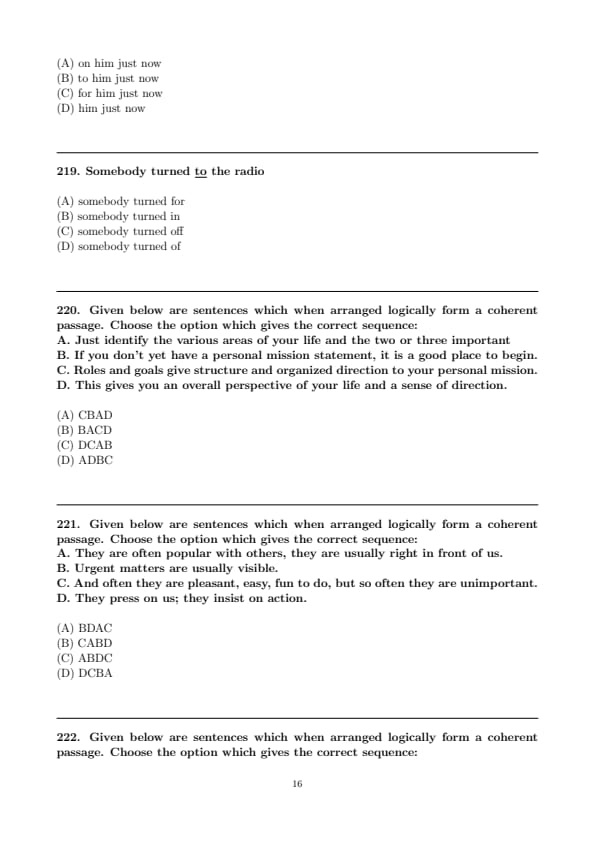 (A) on him just now
(B) to him just now
(C) for him just now
(D) him just now

219. Somebody turned to the radio

(A) somebody turned for
(B) somebody turned in
(C) somebody turned off
(D) somebody turned of

220. Given below are sentences which when arranged logically form a coherent passage. Choose the option which gives the correct sequence:
A. Just identify the various areas of your life and the two or three important
B. If you don't yet have a personal mission statement, it is a good place to begin.
C. Roles and goals give structure and organized direction to your personal mission.
D. This gives you an overall perspective of your life and a sense of direction.

(A) CBAD
(B) BACD
(C) DCAB
(D) ADBC

221. Given below are sentences which when arranged logically form a coherent passage. Choose the option which gives the correct sequence:
A. They are often popular with others, they are usually right in front of us.
B. Urgent matters are usually visible.
C. And often they are pleasant, easy, fun to do, but so often they are unimportant.
D. They press on us; they insist on action.

(A) BDAC
(B) CABD
(C) ABDC
(D) DCBA

222. Given below are sentences which when arranged logically form a coherent passage. Choose the option which gives the correct sequence:

16